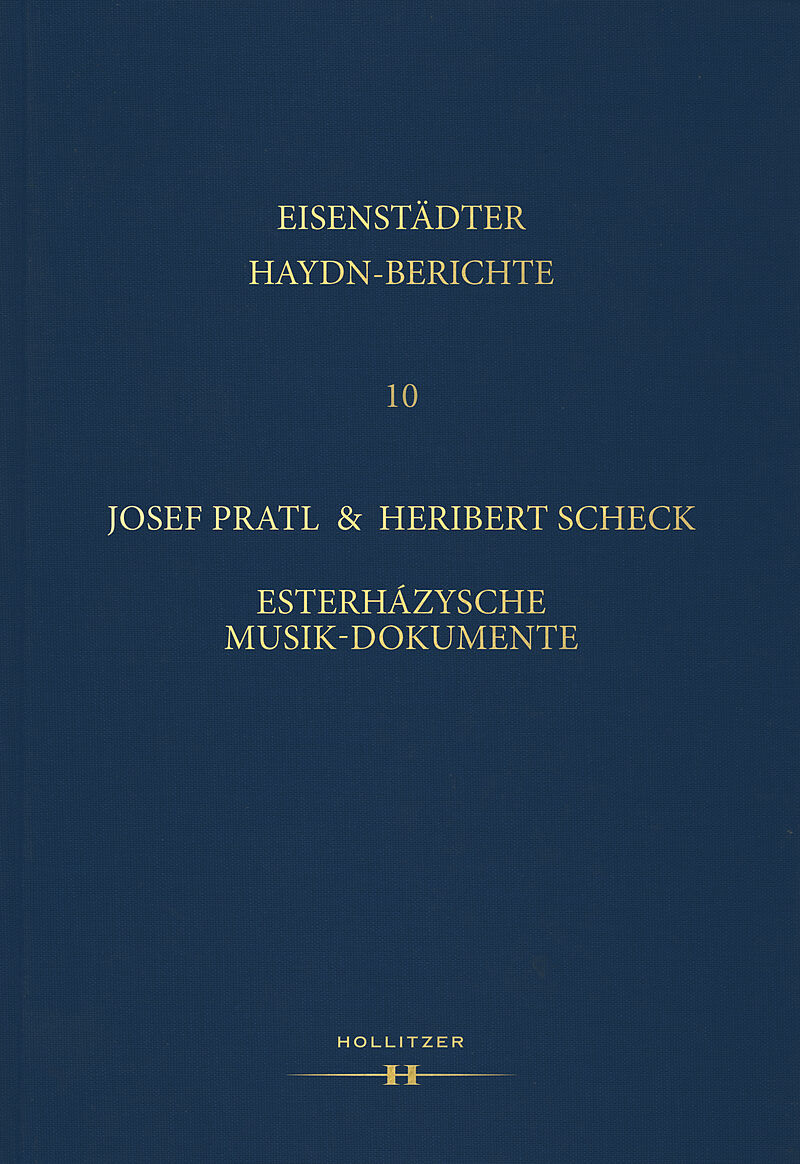 EISENSTÄDTER
HAYDN-BERICHTE

10

JOSEF PRATL & HERIBERT SCHECK

ESTERHÁZYSCHE
MUSIK-DOKUMENTE

HOLLITZER
H